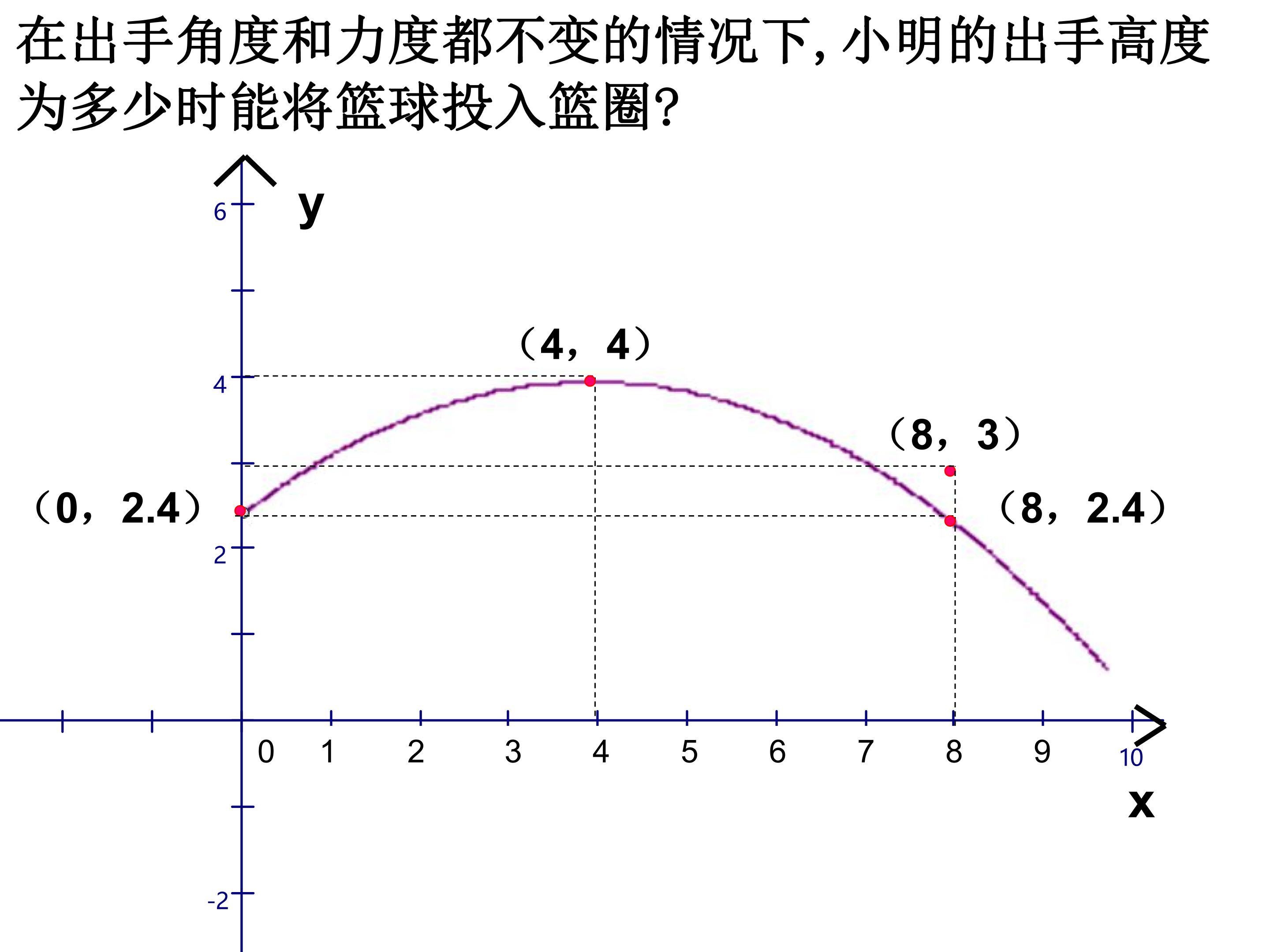 在出手角度和力度都不变的情况下,小明的出手高度为多少时能将篮球投入篮圈?

y

6

(4，4)

4

(8，3)

(0，2.4)

(8，2.4)

2

0 1 2 3 4 5 6 7 8 9 10

x

-2